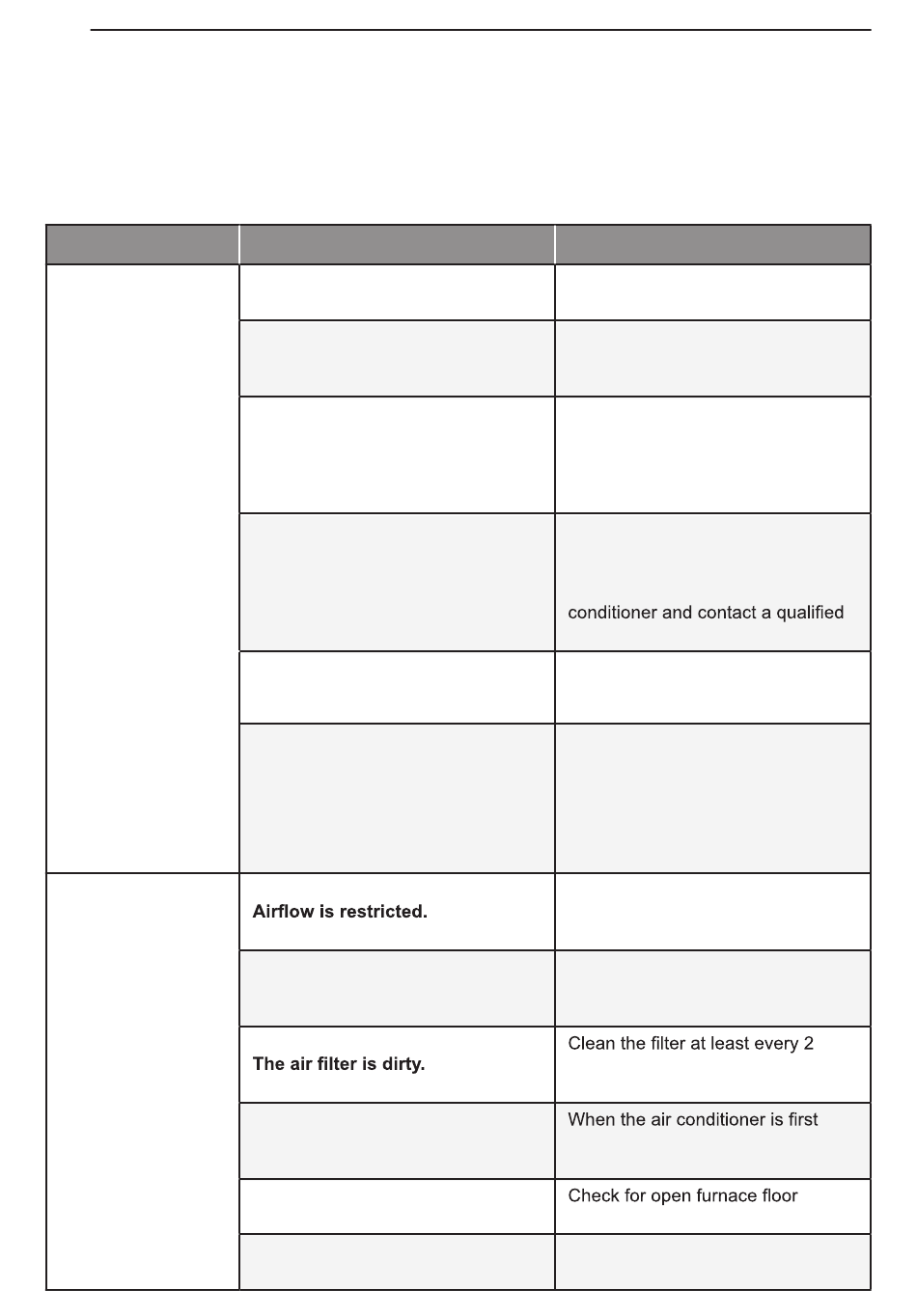 |  |  |  |
|---|---|---|
|  |  |  |
|  |  |  |
|  |  |  |
|  |  | conditioner and contact a qualified |
|  |  |  |
|  |  |  |
|  | Airflow is restricted. |  |
|  |  |  |
|  | The air filter is dirty. | Clean the filter at least every 2 |
|  |  | When the air conditioner is first |
|  |  | Check for open furnace floor |
|  |  |  |